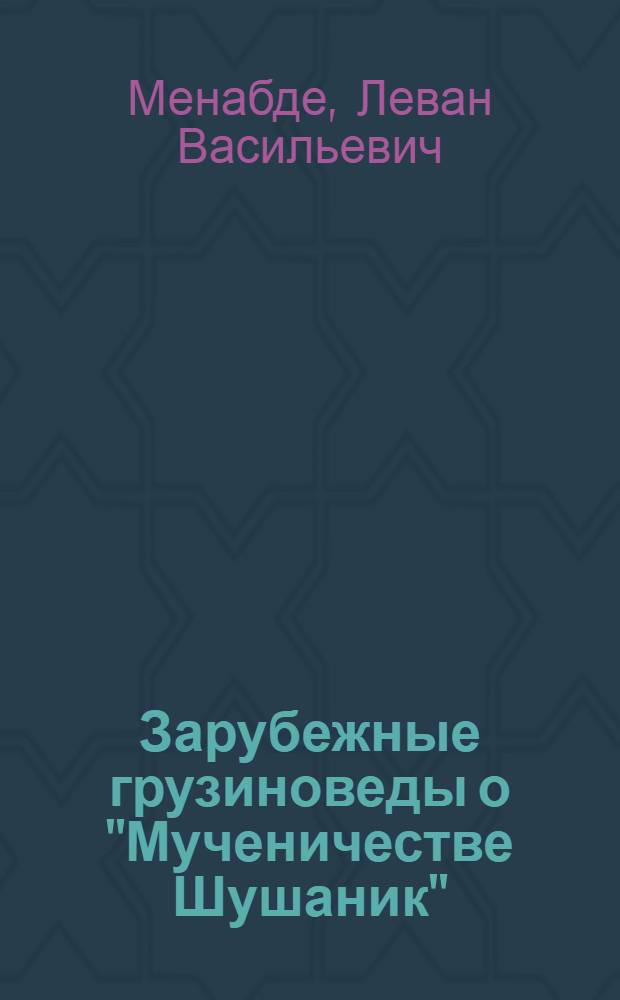 Менабде, Леван Васильевич

Зарубежные грузиноведы о "Мученичестве Шушаник"